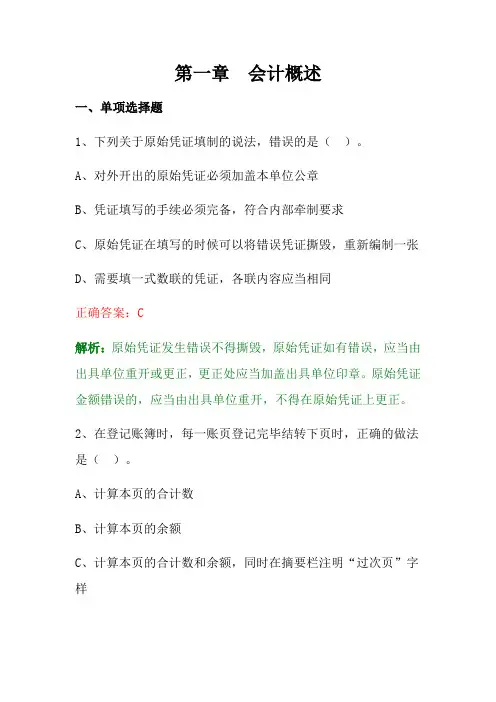 第一章　会计概述

一、单项选择题

1、下列关于原始凭证填制的说法，错误的是（　）。

A、对外开出的原始凭证必须加盖本单位公章

B、凭证填写的手续必须完备，符合内部牵制要求

C、原始凭证在填写的时候可以将错误凭证撕毁，重新编制一张

D、需要填一式数联的凭证，各联内容应当相同

正确答案：C

解析：原始凭证发生错误不得撕毁，原始凭证如有错误，应当由出具单位重开或更正，更正处应当加盖出具单位印章。原始凭证金额错误的，应当由出具单位重开，不得在原始凭证上更正。

2、在登记账簿时，每一账页登记完毕结转下页时，正确的做法是（　）。

A、计算本页的合计数

B、计算本页的余额

C、计算本页的合计数和余额，同时在摘要栏注明“过次页”字样